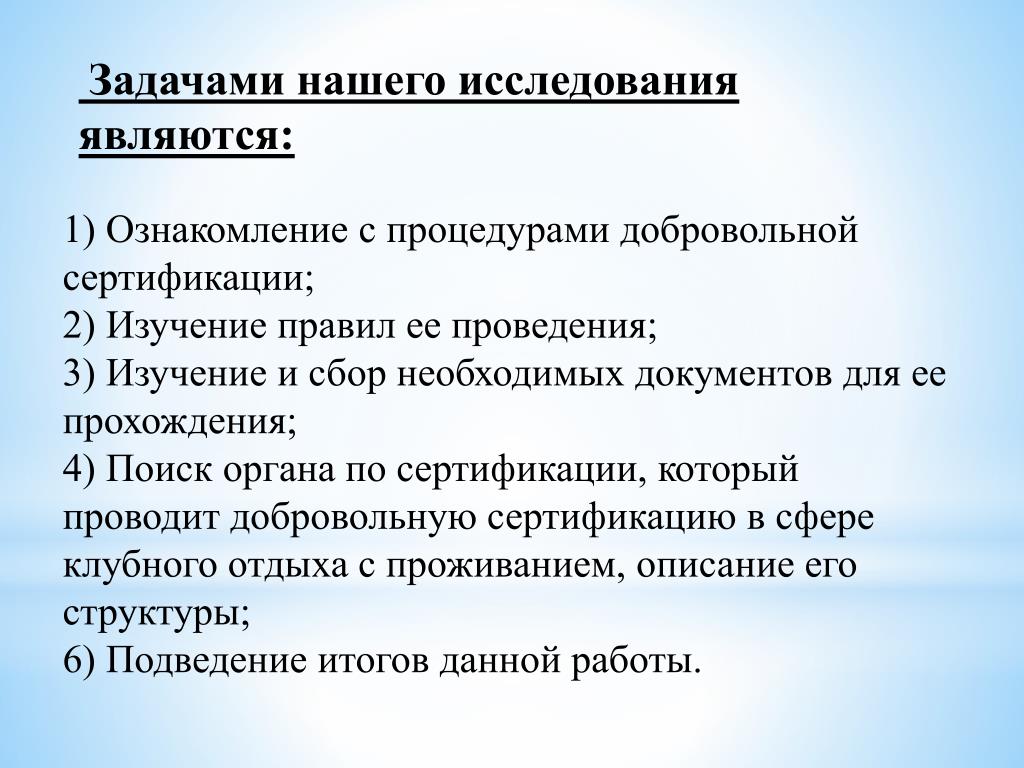 Задачами нашего исследования являются:

1) Ознакомление с процедурами добровольной сертификации;
2) Изучение правил ее проведения;
3) Изучение и сбор необходимых документов для ее прохождения;
4) Поиск органа по сертификации, который проводит добровольную сертификацию в сфере клубного отдыха с проживанием, описание его структуры;
6) Подведение итогов данной работы.